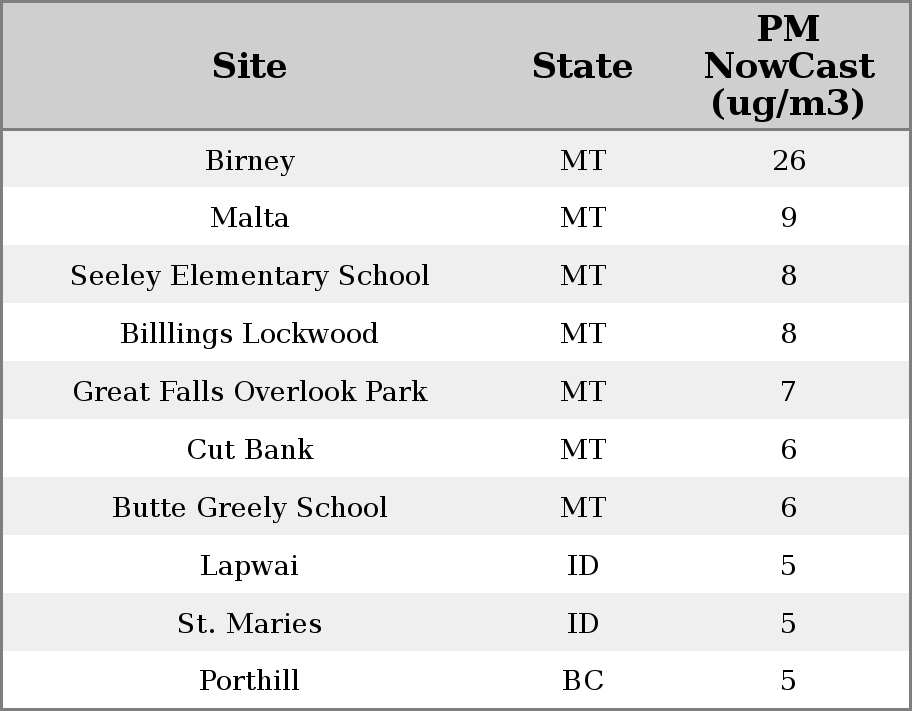 | Site | State | PM NowCast (ug/m3) |
|---|---|---|
| Birney | MT | 26 |
| Malta | MT | 9 |
| Seeley Elementary School | MT | 8 |
| Billlings Lockwood | MT | 8 |
| Great Falls Overlook Park | MT | 7 |
| Cut Bank | MT | 6 |
| Butte Greely School | MT | 6 |
| Lapwai | ID | 5 |
| St. Maries | ID | 5 |
| Porthill | BC | 5 |